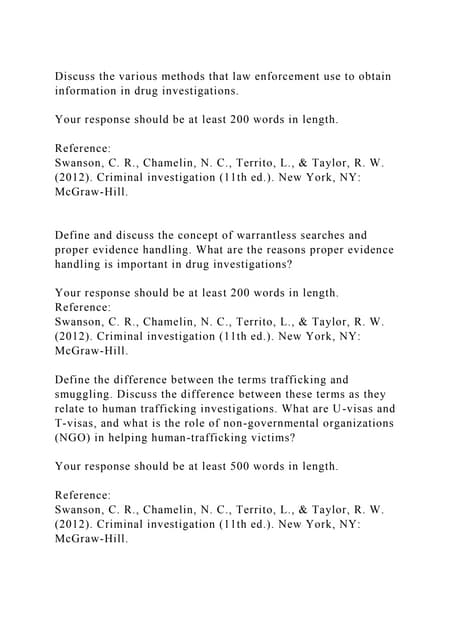 Discuss the various methods that law enforcement use to obtain information in drug investigations.

Your response should be at least 200 words in length.

Reference:
Swanson, C. R., Chamelin, N. C., Territo, L., & Taylor, R. W. (2012). Criminal investigation (11th ed.). New York, NY: McGraw-Hill.

Define and discuss the concept of warrantless searches and proper evidence handling. What are the reasons proper evidence handling is important in drug investigations?

Your response should be at least 200 words in length.
Reference:
Swanson, C. R., Chamelin, N. C., Territo, L., & Taylor, R. W. (2012). Criminal investigation (11th ed.). New York, NY: McGraw-Hill.

Define the difference between the terms trafficking and smuggling. Discuss the difference between these terms as they relate to human trafficking investigations. What are U-visas and T-visas, and what is the role of non-governmental organizations (NGO) in helping human-trafficking victims?

Your response should be at least 500 words in length.

Reference:
Swanson, C. R., Chamelin, N. C., Territo, L., & Taylor, R. W. (2012). Criminal investigation (11th ed.). New York, NY: McGraw-Hill.